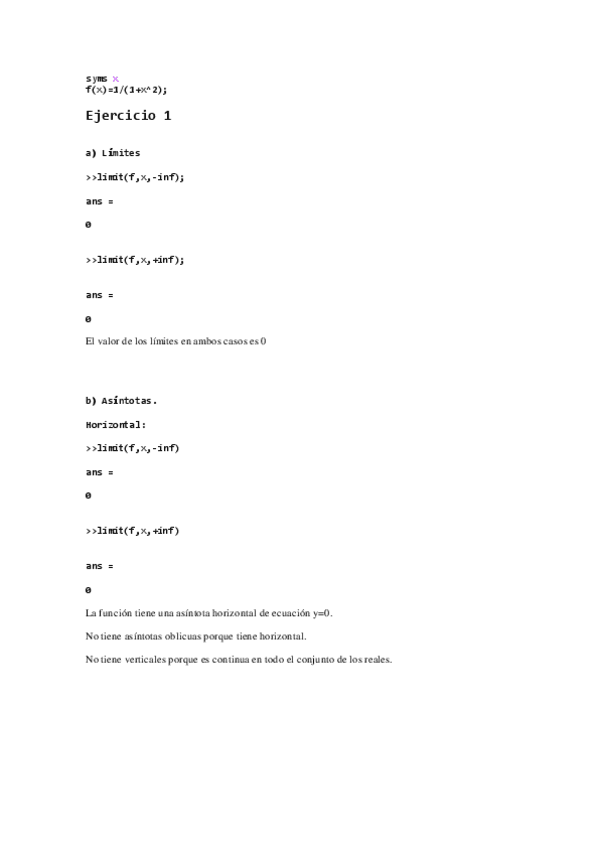 syms x
f(x)=1/(1+x^2);

Ejercicio 1

a) Límites

>>limit(f,x,-inf);

ans =

0

>>limit(f,x,+inf);

ans =

0

El valor de los límites en ambos casos es 0

b) Asíntotas.

Horizontal:

>>limit(f,x,-inf)

ans =

0

>>limit(f,x,+inf)

ans =

0

La función tiene una asíntota horizontal de ecuación y=0.

No tiene asíntotas oblicuas porque tiene horizontal.

No tiene verticales porque es continua en todo el conjunto de los reales.